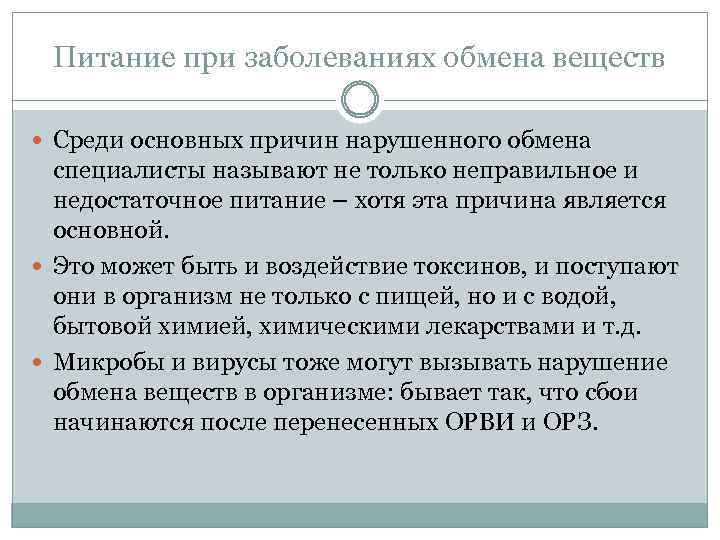 Питание при заболеваниях обмена веществ

Среди основных причин нарушенного обмена специалисты называют не только неправильное и недостаточное питание – хотя эта причина является основной.

Это может быть и воздействие токсинов, и поступают они в организм не только с пищей, но и с водой, бытовой химией, химическими лекарствами и т.д.

Микробы и вирусы тоже могут вызывать нарушение обмена веществ в организме: бывает так, что сбои начинаются после перенесенных ОРВИ и ОРЗ.